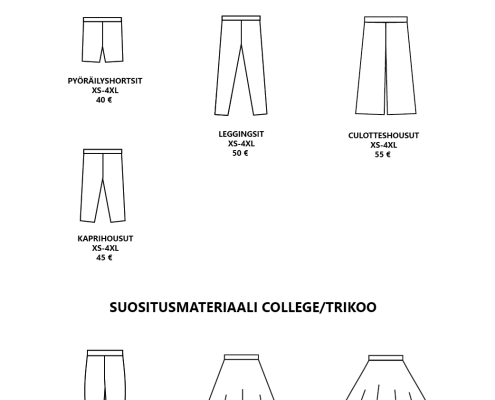 PYÖRÄILYSHORTSIT
XS-4XL
40 €

LEGGINGSIT
XS-4XL
50 €

CULOTTESHOUSUT
XS-4XL
55 €

KAPRIHOUSUT
XS-4XL
45 €

SUOSITUSMATERIAALI COLLEGE/TRIKOO